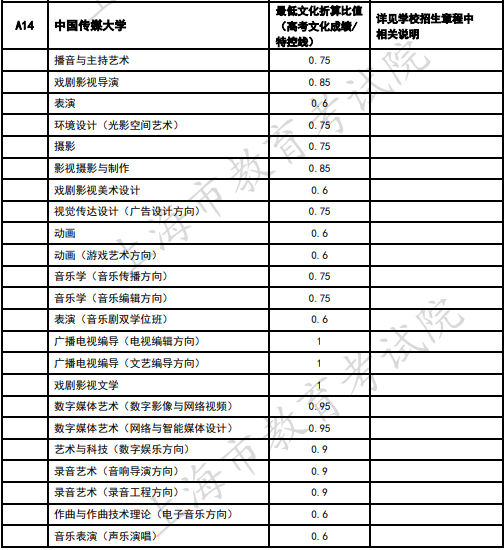 | A14 | 中国传媒大学 | 最低文化折算比值（高考文化成绩/特控线） | 详见学校招生章程中相关说明 |
|---|---|---|---|
| | 播音与主持艺术 | 0.75 | |
| | 戏剧影视导演 | 0.85 | |
| | 表演 | 0.6 | |
| | 环境设计（光影空间艺术） | 0.75 | |
| | 摄影 | 0.75 | |
| | 影视摄影与制作 | 0.85 | |
| | 戏剧影视美术设计 | 0.6 | |
| | 视觉传达设计（广告设计方向） | 0.75 | |
| | 动画 | 0.6 | |
| | 动画（游戏艺术方向） | 0.6 | |
| | 音乐学（音乐传播方向） | 0.75 | |
| | 音乐学（音乐编辑方向） | 0.75 | |
| | 表演（音乐剧双学位班） | 0.6 | |
| | 广播电视编导（电视编辑方向） | 1 | |
| | 广播电视编导（文艺编导方向） | 1 | |
| | 戏剧影视文学 | 1 | |
| | 数字媒体艺术（数字影像与网络视频） | 0.95 | |
| | 数字媒体艺术（网络与智能媒体设计） | 0.95 | |
| | 艺术与科技（数字娱乐方向） | 0.9 | |
| | 录音艺术（音响导演方向） | 0.9 | |
| | 录音艺术（录音工程方向） | 0.9 | |
| | 作曲与作曲技术理论（电子音乐方向） | 0.6 | |
| | 音乐表演（声乐演唱） | 0.6 | |

上海市教育考试院
上海市教育考试院